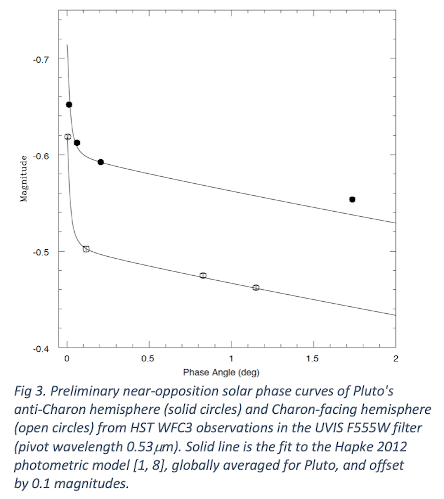 -0.7

-0.6

-0.5

-0.4

Magnitude

0

0.5

1

1.5

2

Phase Angle (deg)

Fig 3. Preliminary near-opposition solar phase curves of Pluto's anti-Charon hemisphere (solid circles) and Charon-facing hemisphere (open circles) from HST WFC3 observations in the UVIS F555W filter (pivot wavelength 0.53$\mu$m). Solid line is the fit to the Hapke 2012 photometric model [1, 8], globally averaged for Pluto, and offset by 0.1 magnitudes.